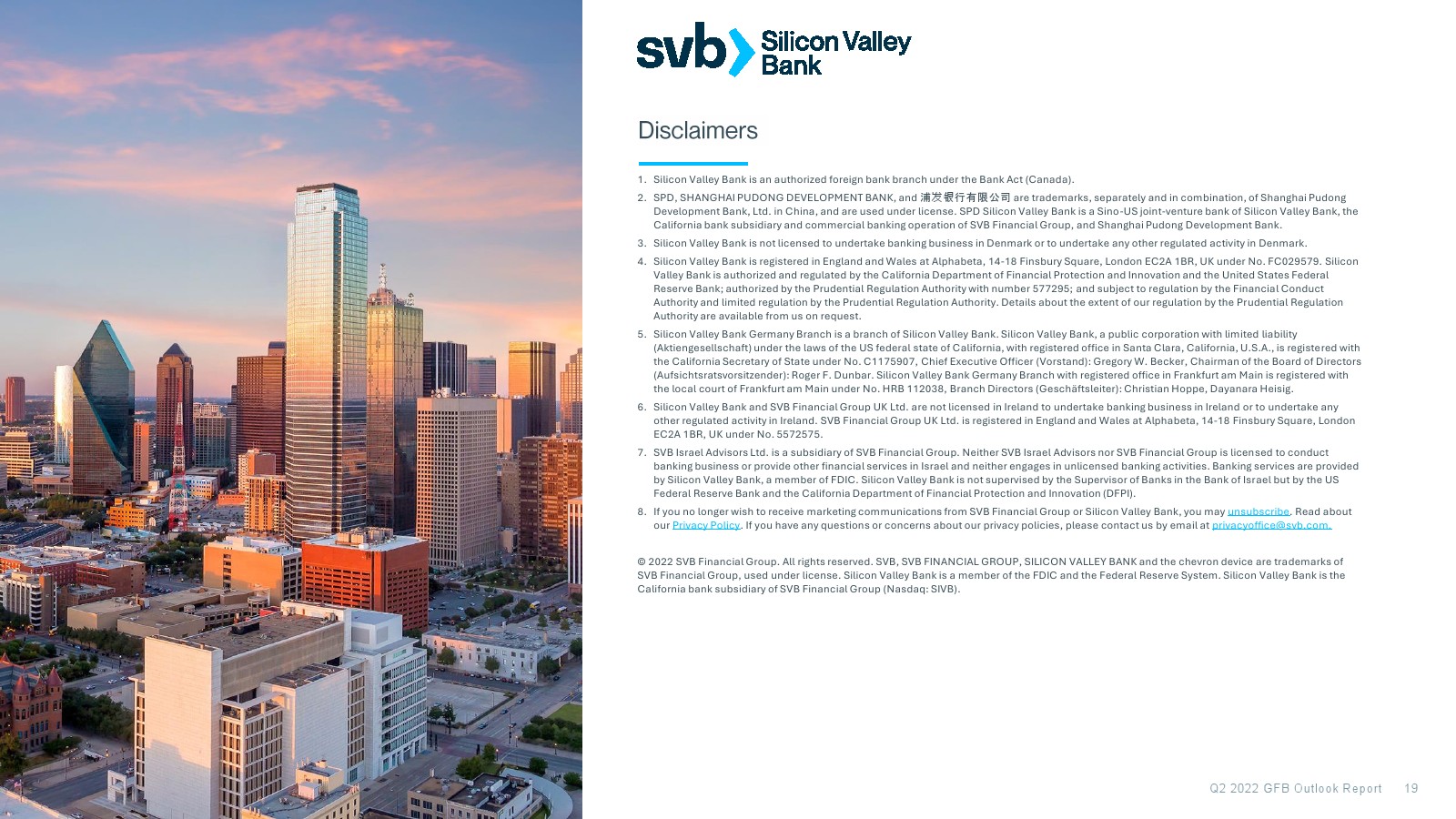 svb Silicon Valley Bank

Disclaimers

1. Silicon Valley Bank is an authorized foreign bank branch under the Bank Act (Canada).
2. SPD, SHANGHAI PUDONG DEVELOPMENT BANK, and 浦发银行有限公司 are trademarks, separately and in combination, of Shanghai Pudong Development Bank, Ltd. in China, and are used under license. SPD Silicon Valley Bank is a Sino-US joint-venture bank of Silicon Valley Bank, the California bank subsidiary and commercial banking operation of SVB Financial Group, and Shanghai Pudong Development Bank.
3. Silicon Valley Bank is not licensed to undertake banking business in Denmark or to undertake any other regulated activity in Denmark.
4. Silicon Valley Bank is registered in England and Wales at Alphabeta, 14-18 Finsbury Square, London EC2A 1BR, UK under No. FC029579. Silicon Valley Bank is authorized and regulated by the California Department of Financial Protection and Innovation and the United States Federal Reserve Bank; authorized by the Prudential Regulation Authority with number 577295; and subject to regulation by the Financial Conduct Authority and limited regulation by the Prudential Regulation Authority. Details about the extent of our regulation by the Prudential Regulation Authority are available from us on request.
5. Silicon Valley Bank Germany Branch is a branch of Silicon Valley Bank. Silicon Valley Bank, a public corporation with limited liability (Aktiengesellschaft) under the laws of the US federal state of California, with registered office in Santa Clara, California, U.S.A., is registered with the California Secretary of State under No. C1175907, Chief Executive Officer (Vorstand): Gregory W. Becker, Chairman of the Board of Directors (Aufsichtsratsvorsitzender): Roger F. Dunbar. Silicon Valley Bank Germany Branch with registered office in Frankfurt am Main is registered with the local court of Frankfurt am Main under No. HRB 112038, Branch Directors (Geschäftsleiter): Christian Hoppe, Dayanara Heisig.
6. Silicon Valley Bank and SVB Financial Group UK Ltd. are not licensed in Ireland to undertake banking business in Ireland or to undertake any other regulated activity in Ireland. SVB Financial Group UK Ltd. is registered in England and Wales at Alphabeta, 14-18 Finsbury Square, London EC2A 1BR, UK under No. 5572575.
7. SVB Israel Advisors Ltd. is a subsidiary of SVB Financial Group. Neither SVB Israel Advisors nor SVB Financial Group is licensed to conduct banking business or provide other financial services in Israel and neither engages in unlicensed banking activities. Banking services are provided by Silicon Valley Bank, a member of FDIC. Silicon Valley Bank is not supervised by the Supervisor of Banks in the Bank of Israel but by the US Federal Reserve Bank and the California Department of Financial Protection and Innovation (DFPI).
8. If you no longer wish to receive marketing communications from SVB Financial Group or Silicon Valley Bank, you may unsubscribe. Read about our Privacy Policy. If you have any questions or concerns about our privacy policies, please contact us by email at privacyoffice@svb.com.

© 2022 SVB Financial Group. All rights reserved. SVB, SVB FINANCIAL GROUP, SILICON VALLEY BANK and the chevron device are trademarks of SVB Financial Group, used under license. Silicon Valley Bank is a member of the FDIC and the Federal Reserve System. Silicon Valley Bank is the California bank subsidiary of SVB Financial Group (Nasdaq: SIVB).

Q2 2022 GFB Outlook Report 19